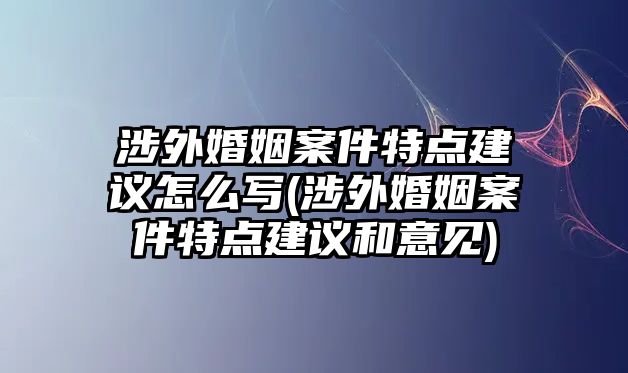 涉外婚姻案件特点建议怎么写(涉外婚姻案件特点建议和意见)